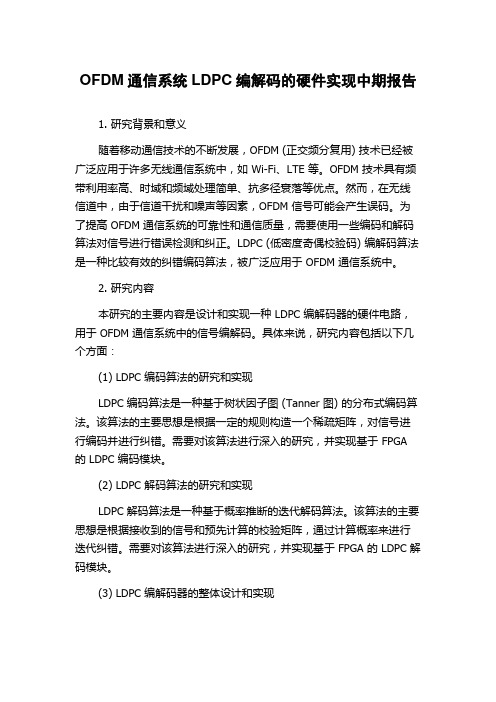 OFDM 通信系统 LDPC 编解码的硬件实现中期报告

1. 研究背景和意义

随着移动通信技术的不断发展，OFDM (正交频分复用) 技术已经被广泛应用于许多无线通信系统中，如 Wi-Fi、LTE 等。OFDM 技术具有频带利用率高、时域和频域处理简单、抗多径衰落等优点。然而，在无线信道中，由于信道干扰和噪声等因素，OFDM 信号可能会产生误码。为了提高 OFDM 通信系统的可靠性和通信质量，需要使用一些编码和解码算法对信号进行错误检测和纠正。LDPC (低密度奇偶校验码) 编解码算法是一种比较有效的纠错编码算法，被广泛应用于 OFDM 通信系统中。

2. 研究内容

本研究的主要内容是设计和实现一种 LDPC 编解码器的硬件电路，用于 OFDM 通信系统中的信号编解码。具体来说，研究内容包括以下几个方面：

(1) LDPC 编码算法的研究和实现

LDPC 编码算法是一种基于树状因子图 (Tanner 图) 的分布式编码算法。该算法的主要思想是根据一定的规则构造一个稀疏矩阵，对信号进行编码并进行纠错。需要对该算法进行深入的研究，并实现基于 FPGA 的 LDPC 编码模块。

(2) LDPC 解码算法的研究和实现

LDPC 解码算法是一种基于概率推断的迭代解码算法。该算法的主要思想是根据接收到的信号和预先计算的校验矩阵，通过计算概率来进行迭代纠错。需要对该算法进行深入的研究，并实现基于 FPGA 的 LDPC 解码模块。

(3) LDPC 编解码器的整体设计和实现